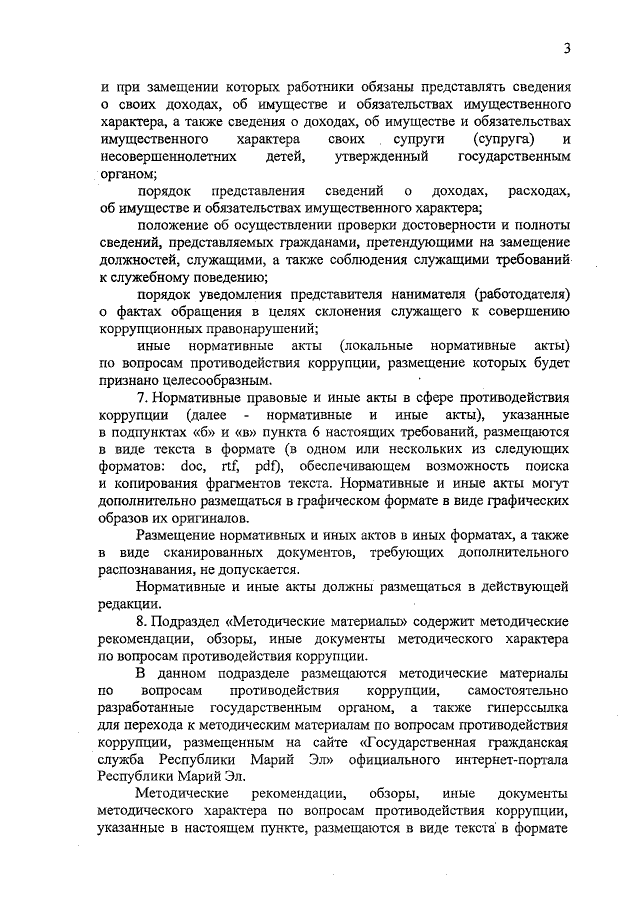 3

и при замещении которых работники обязаны представлять сведения о своих доходах, об имуществе и обязательствах имущественного характера, а также сведения о доходах, об имуществе и обязательствах имущественного характера своих супруги (супруга) и несовершеннолетних детей, утвержденный государственным органом;

порядок представления сведений о доходах, расходах, об имуществе и обязательствах имущественного характера;

положение об осуществлении проверки достоверности и полноты сведений, представляемых гражданами, претендующими на замещение должностей, служащими, а также соблюдения служащими требований к служебному поведению;

порядок уведомления представителя нанимателя (работодателя) о фактах обращения в целях склонения служащего к совершению коррупционных правонарушений;

иные нормативные акты (локальные нормативные акты) по вопросам противодействия коррупции, размещение которых будет признано целесообразным.

7. Нормативные правовые и иные акты в сфере противодействия коррупции (далее - нормативные и иные акты), указанные в подпунктах «б» и «в» пункта 6 настоящих требований, размещаются в виде текста в формате (в одном или нескольких из следующих форматов: doc, rtf, pdf), обеспечивающем возможность поиска и копирования фрагментов текста. Нормативные и иные акты могут дополнительно размещаться в графическом формате в виде графических образов их оригиналов.

Размещение нормативных и иных актов в иных форматах, а также в виде сканированных документов, требующих дополнительного распознавания, не допускается.

Нормативные и иные акты должны размещаться в действующей редакции.

8. Подраздел «Методические материалы» содержит методические рекомендации, обзоры, иные документы методического характера по вопросам противодействия коррупции.

В данном подразделе размещаются методические материалы по вопросам противодействия коррупции, самостоятельно разработанные государственным органом, а также гиперссылка для перехода к методическим материалам по вопросам противодействия коррупции, размещенным на сайте «Государственная гражданская служба Республики Марий Эл» официального интернет-портала Республики Марий Эл.

Методические рекомендации, обзоры, иные документы методического характера по вопросам противодействия коррупции, указанные в настоящем пункте, размещаются в виде текста в формате